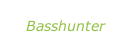 Basshunter